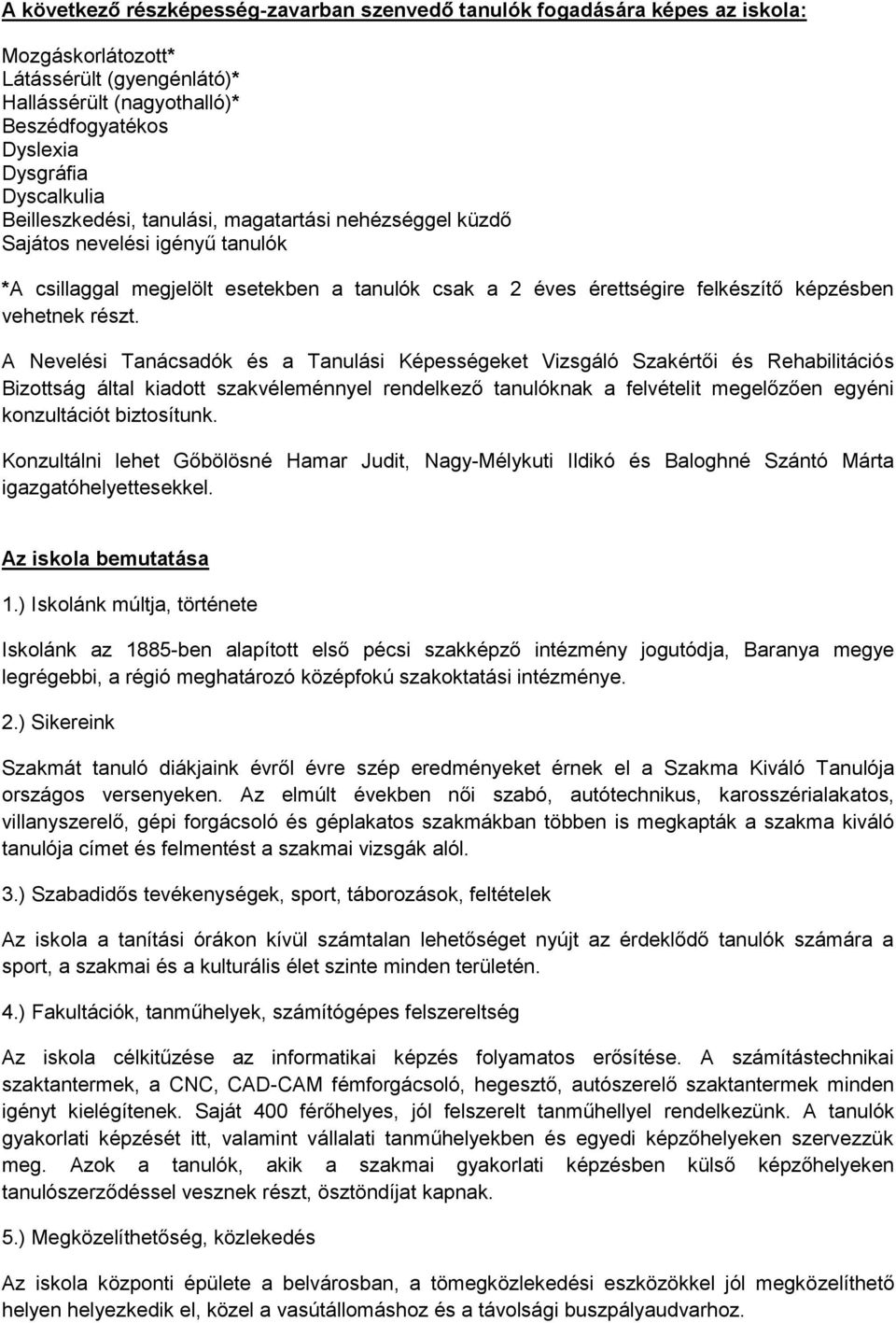 A következő részképesség-zavarban szenvedő tanulók fogadására képes az iskola:

Mozgáskorlátozott*
Látássérült (gyengénlátó)*
Hallássérült (nagyothalló)*
Beszédfogyatékos
Dyslexia
Dysgráfia
Dyscalkulia
Beilleszkedési, tanulási, magatartási nehézséggel küzdő
Sajátos nevelési igényű tanulók

*A csillaggal megjelölt esetekben a tanulók csak a 2 éves érettségire felkészítő képzésben vehetnek részt.

A Nevelési Tanácsadók és a Tanulási Képességeket Vizsgáló Szakértői és Rehabilitációs Bizottság által kiadott szakvéleménnyel rendelkező tanulóknak a felvételit megelőzően egyéni konzultációt biztosítunk.

Konzultálni lehet Gőbölösné Hamar Judit, Nagy-Mélykuti Ildikó és Baloghné Szántó Márta igazgatóhelyettesekkel.

Az iskola bemutatása

1.) Iskolánk múltja, története

Iskolánk az 1885-ben alapított első pécsi szakképző intézmény jogutódja, Baranya megye legrégebbi, a régió meghatározó középfokú szakoktatási intézménye.

2.) Sikereink

Szakmát tanuló diákjaink évről évre szép eredményeket érnek el a Szakma Kiváló Tanulója országos versenyeken. Az elmúlt években női szabó, autótechnikus, karosszérialakatos, villanyszerelő, gépi forgácsoló és géplakatos szakmákban többen is megkapták a szakma kiváló tanulója címet és felmentést a szakmai vizsgák alól.

3.) Szabadidős tevékenységek, sport, táborozások, feltételek

Az iskola a tanítási órákon kívül számtalan lehetőséget nyújt az érdeklődő tanulók számára a sport, a szakmai és a kulturális élet szinte minden területén.

4.) Fakultációk, tanműhelyek, számítógépes felszereltség

Az iskola célkitűzése az informatikai képzés folyamatos erősítése. A számítástechnikai szaktantermek, a CNC, CAD-CAM fémforgácsoló, hegesztő, autószerelő szaktantermek minden igényt kielégítenek. Saját 400 férőhelyes, jól felszerelt tanműhellyel rendelkezünk. A tanulók gyakorlati képzését itt, valamint vállalati tanműhelyekben és egyedi képzőhelyeken szervezzük meg. Azok a tanulók, akik a szakmai gyakorlati képzésben külső képzőhelyeken tanulószerződéssel vesznek részt, ösztöndíjat kapnak.

5.) Megközelíthetőség, közlekedés

Az iskola központi épülete a belvárosban, a tömegközlekedési eszközökkel jól megközelíthető helyen helyezkedik el, közel a vasútállomáshoz és a távolsági buszpályaudvarhoz.